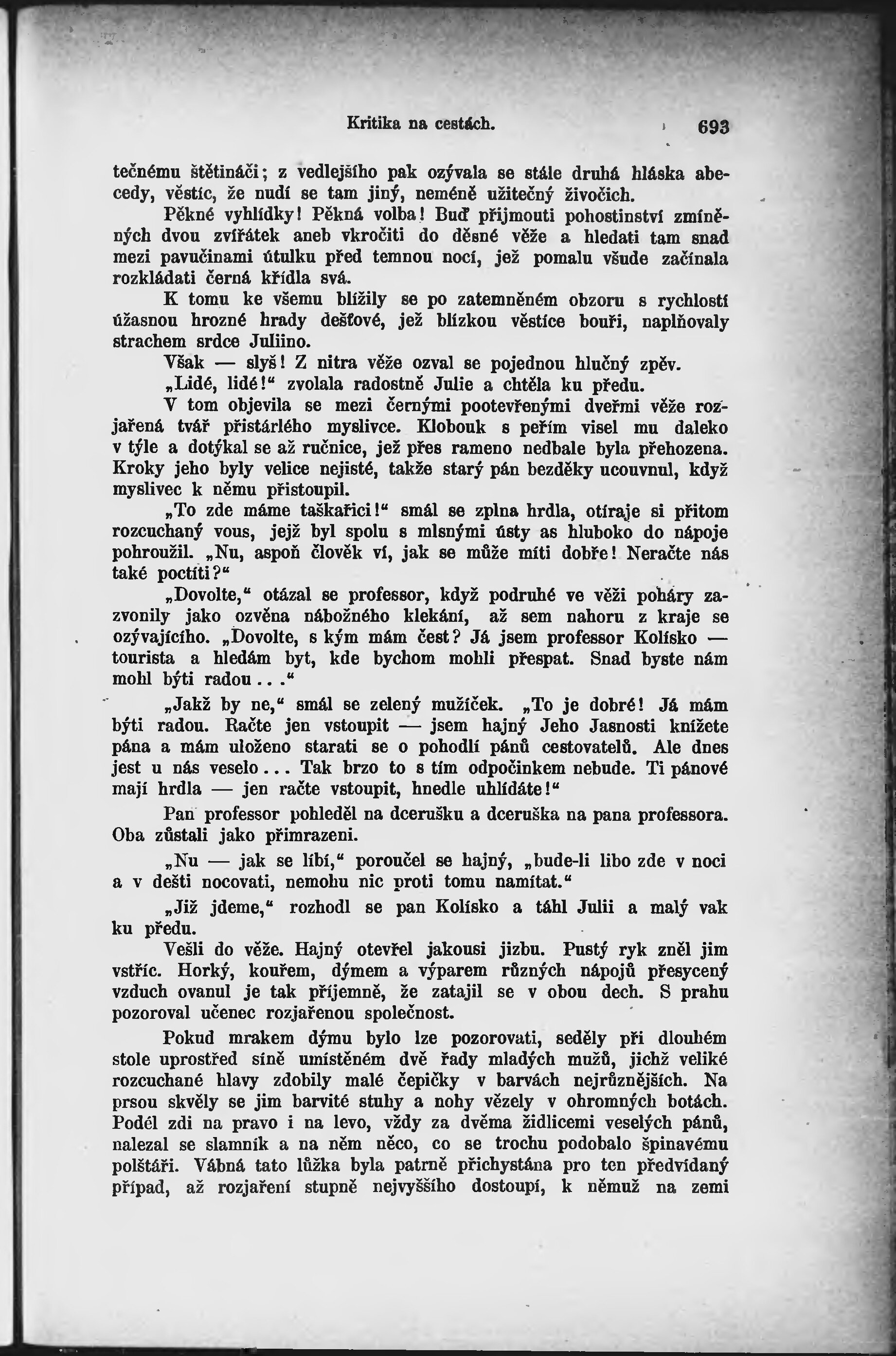 Kritika na cestách. 693

tečnému štětináči; z vedlejšího pak ozývala se stále druhá hláska abecedy, věstíc, že nudí se tam jiný, neméně užitečný živočich.

Pěkné vyhlídky! Pěkná volba! Buď přijmouti pohostinství zmíněných dvou zvířátek aneb vkročiti do děsné věže a hledati tam snad mezi pavučinami útulku před temnou nocí, jež pomalu všude začínala rozkládati černá křídla svá.

K tomu ke všemu blížily se po zatemněném obzoru s rychlostí úžasnou hrozné hrady dešťové, jež blízkou věstíce bouři, naplňovaly strachem srdce Juliino.

Však — slyš! Z nitra věže ozval se pojednou hlučný zpěv.

„Lidé, lidé!“ zvolala radostně Julie a chtěla ku předu.

V tom objevila se mezi černými pootevřenými dveřmi věže rozjařená tvář přistárlého myslivce. Klobouk s peřím visel mu daleko v týle a dotýkal se až ručnice, jež přes rameno nedbale byla přehozena. Kroky jeho byly velice nejisté, takže starý pán bezděky ucouvnul, když myslivec k němu přistoupil.

„To zde máme taškařici!“ smál se zplna hrdla, otíraje si přitom rozcuchaný vous, jejž byl spolu s mlsnými ústy as hluboko do nápoje pohroužil. „Nu, aspoň člověk ví, jak se může míti dobře! Neračte nás také poctíti?“

„Dovolte,“ otázal se professor, když podruhé ve věži poháry zazvonily jako ozvěna nábožného klekání, až sem nahoru z kraje se ozývajícího. „Dovolte, s kým mám čest? Já jsem professor Kolísko — tourista a hledám byt, kde bychom mohli přespat. Snad byste nám mohl býti radou...“

„Jakž by ne,“ smál se zelený mužíček. „To je dobré! Já mám býti radou. Račte jen vstoupit — jsem hajný Jeho Jasnosti knížete pána a mám uloženo starati se o pohodlí pánů cestovatelů. Ale dnes jest u nás veselo... Tak brzo to s tím odpočinkem nebude. Ti pánové mají hrdla — jen račte vstoupit, hnedle uhlídáte!“

Pan professor pohleděl na dcerušku a dceruška na pana professora. Oba zůstali jako přimrazeni.

„Nu — jak se líbí,“ poroučel se hajný, „bude-li libo zde v noci a v dešti nocovati, nemohu nic proti tomu namítat.“

„Již jdeme,“ rozhodl se pan Kolísko a táhl Julii a malý vak ku předu.

Vešli do věže. Hajný otevřel jakousi jizbu. Pustý ryk zněl jim vstříc. Horký, kouřem, dýmem a výparem různých nápojů přesycený vzduch ovanul je tak příjemně, že zatajil se v obou dech. S prahu pozoroval učenec rozjařenou společnost.

Pokud mrakem dýmu bylo lze pozorovati, seděly při dlouhém stole uprostřed síně umístěném dvě řady mladých mužů, jichž veliké rozcuchané hlavy zdobily malé čepičky v barvách nejrůznějších. Na prsou skvěly se jim barvité stuhy a nohy vězely v ohromných botách. Podél zdi na pravo i na levo, vždy za dvěma židlicemi veselých pánů, nalezal se slamník a na něm něco, co se trochu podobalo špinavému polštáři. Vábná tato lůžka byla patrně přichystána pro ten předvídaný případ, až rozjaření stupně nejvyššího dostoupí, k němuž na zemi